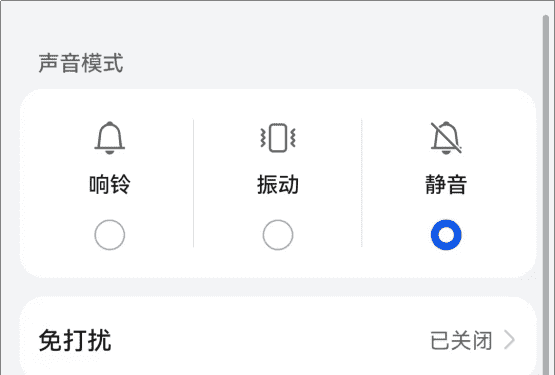 声音模式

响铃

振动

静音

免打扰

已关闭